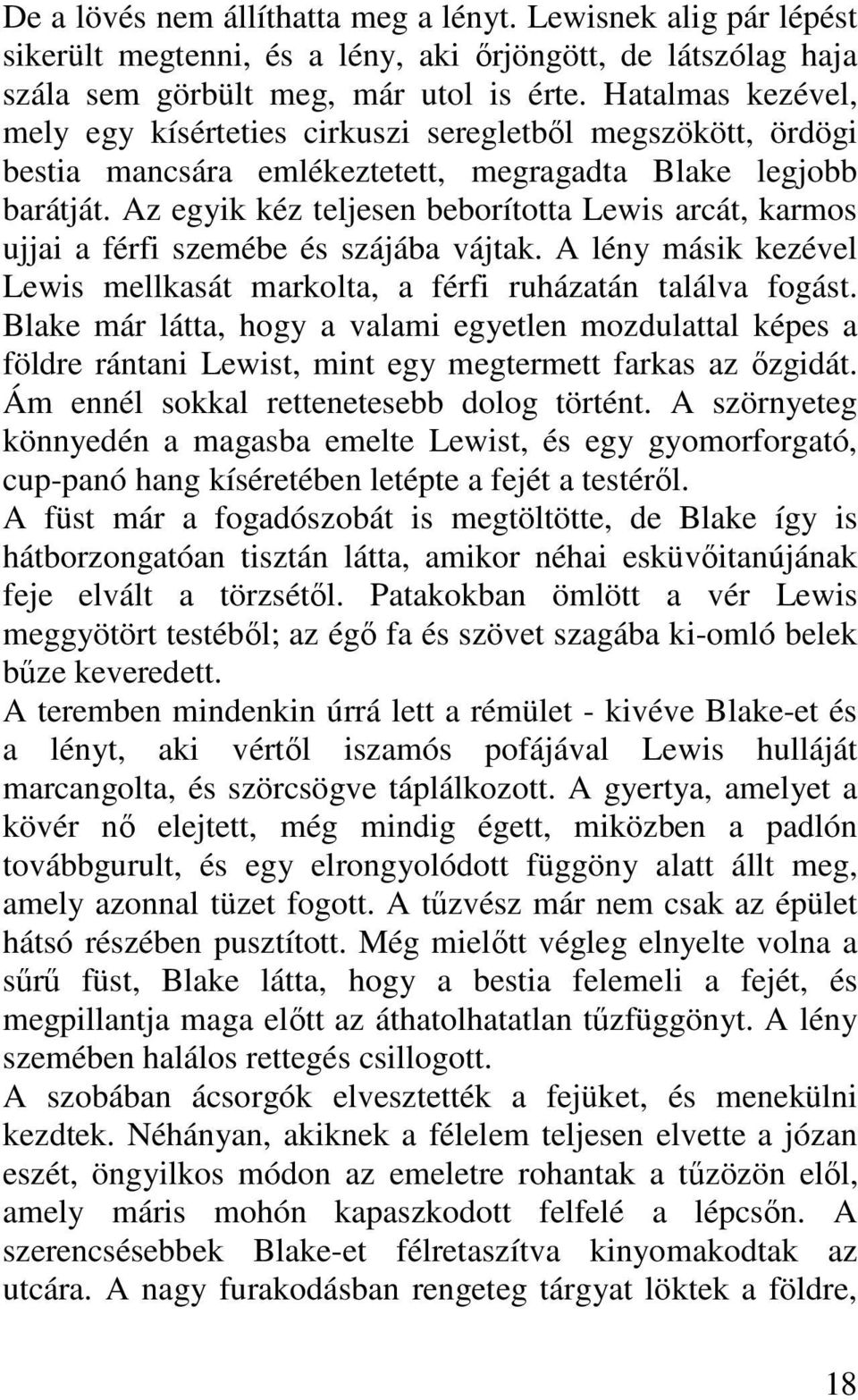 De a lövés nem állíthatta meg a lényt. Lewisnek alig pár lépést sikerült megtenni, és a lény, aki őrjöngött, de látszólag haja szála sem görbült meg, már utol is érte. Hatalmas kezével, mely egy kísérteties cirkuszi seregletből megszökött, ördögi bestia mancsára emlékeztetett, megragadta Blake legjobb barátját. Az egyik kéz teljesen beborította Lewis arcát, karmos ujjai a férfi szemébe és szájába vájtak. A lény másik kezével Lewis mellkasát markolta, a férfi ruházatán találva fogást. Blake már látta, hogy a valami egyetlen mozdulattal képes a földre rántani Lewist, mint egy megtermett farkas az őzgidát. Ám ennél sokkal rettenetesebb dolog történt. A szörnyeteg könnyedén a magasba emelte Lewist, és egy gyomorforgató, cup-panó hang kíséretében letépte a fejét a testéről.
A füst már a fogadószobát is megtöltötte, de Blake így is hátborzongatóan tisztán látta, amikor néhai esküvőitanújának feje elvált a törzsétől. Patakokban ömlött a vér Lewis meggyötört testéből; az égő fa és szövet szagába ki-omló belek bűze keveredett.
A teremben mindenkin úrrá lett a rémület - kivéve Blake-et és a lényt, aki vértől iszamós pofájával Lewis hulláját marcangolta, és szörcsögve táplálkozott. A gyertya, amelyet a kövér nő elejtett, még mindig égett, miközben a padlón továbbgurult, és egy elrongyolódott függöny alatt állt meg, amely azonnal tüzet fogott. A tűzvész már nem csak az épület hátsó részében pusztított. Még mielőtt végleg elnyelte volna a sűrű füst, Blake látta, hogy a bestia felemeli a fejét, és megpillantja maga előtt az áthatolhatatlan tűzfüggönyt. A lény szemében halálos rettegés csillogott.
A szobában ácsorgók elvesztették a fejüket, és menekülni kezdtek. Néhányan, akiknek a félelem teljesen elvette a józan eszét, öngyilkos módon az emeletre rohantak a tűzözön elől, amely máris mohón kapaszkodott felfelé a lépcsőn. A szerencsésebbek Blake-et félretaszítva kinyomakodtak az utcára. A nagy furakodásban rengeteg tárgyat löktek a földre,

18